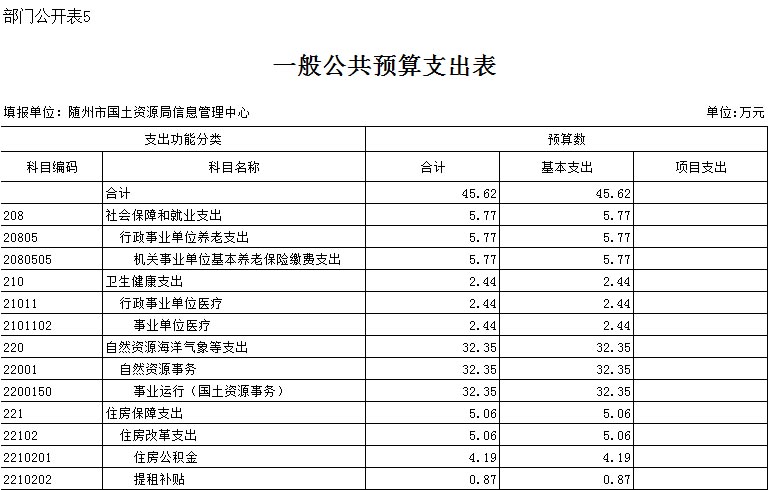 部门公开表5

一般公共预算支出表

填报单位：随州市国土资源局信息管理中心

单位：万元

| 支出功能分类 | | 预算数 | | |
|---|---|---|---|---|
| 科目编码 | 科目名称 | 合计 | 基本支出 | 项目支出 |
| | 合计 | 45.62 | 45.62 | |
| 208 | 社会保障和就业支出 | 5.77 | 5.77 | |
| 20805 | 行政事业单位养老支出 | 5.77 | 5.77 | |
| 2080505 | 机关事业单位基本养老保险缴费支出 | 5.77 | 5.77 | |
| 210 | 卫生健康支出 | 2.44 | 2.44 | |
| 21011 | 行政事业单位医疗 | 2.44 | 2.44 | |
| 2101102 | 事业单位医疗 | 2.44 | 2.44 | |
| 220 | 自然资源海洋气象等支出 | 32.35 | 32.35 | |
| 22001 | 自然资源事务 | 32.35 | 32.35 | |
| 2200150 | 事业运行（国土资源事务） | 32.35 | 32.35 | |
| 221 | 住房保障支出 | 5.06 | 5.06 | |
| 22102 | 住房改革支出 | 5.06 | 5.06 | |
| 2210201 | 住房公积金 | 4.19 | 4.19 | |
| 2210202 | 提租补贴 | 0.87 | 0.87 | |